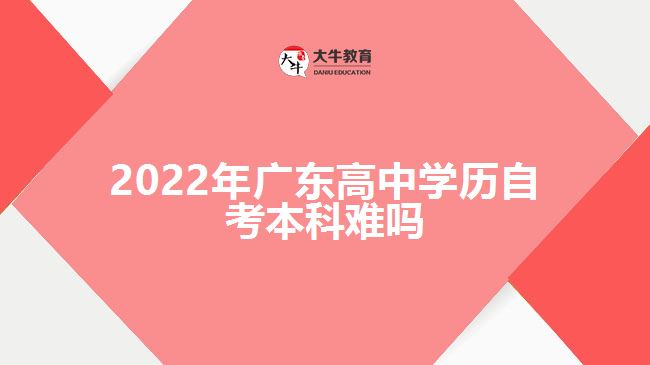 大牛
大牛教育
DANIU EDUCATION

2022年广东高中学历自考本科难吗